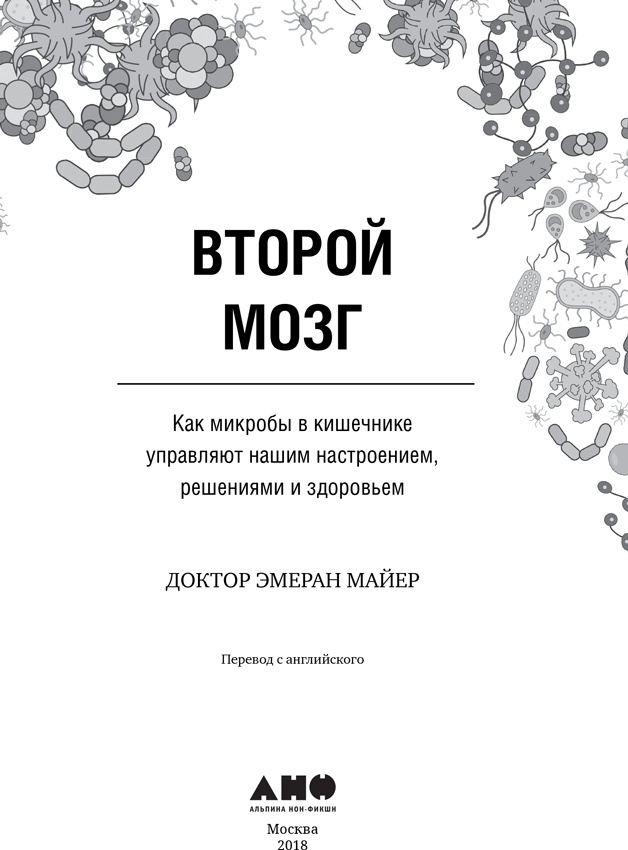 ВТОРОЙ МОЗГ

Как микробы в кишечнике управляют нашим настроением, решениями и здоровьем

ДОКТОР ЭМЕРАН МАЙЕР

Перевод с английского

АНФ
АЛЬПИНА НОН-ФИКШН

Москва
2018